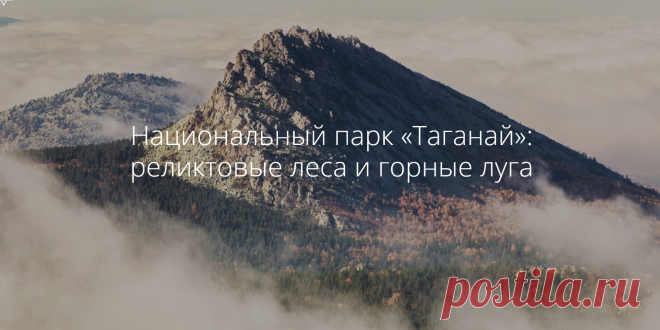 Национальный парк «Таганай»: реликтовые леса и горные луга

postila.ru